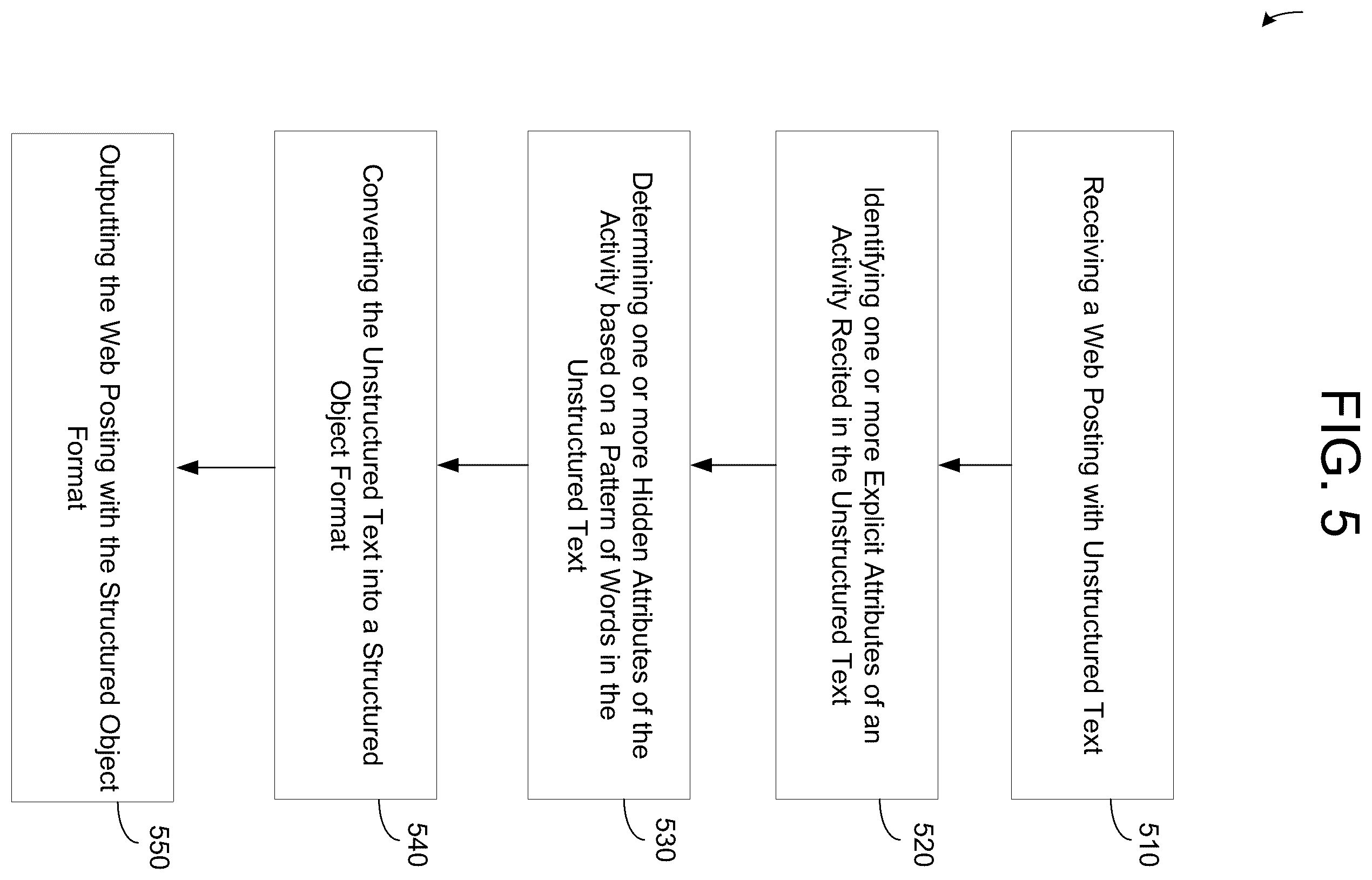 FIG. 5

Receiving a Web Posting with Unstructured Text

510

Identifying one or more Explicit Attributes of an Activity Recited in the Unstructured Text

520

Determining one or more Hidden Attributes of the Activity based on a Pattern of Words in the Unstructured Text

530

Converting the Unstructured Text into a Structured Object Format

540

Outputting the Web Posting with the Structured Object Format

550